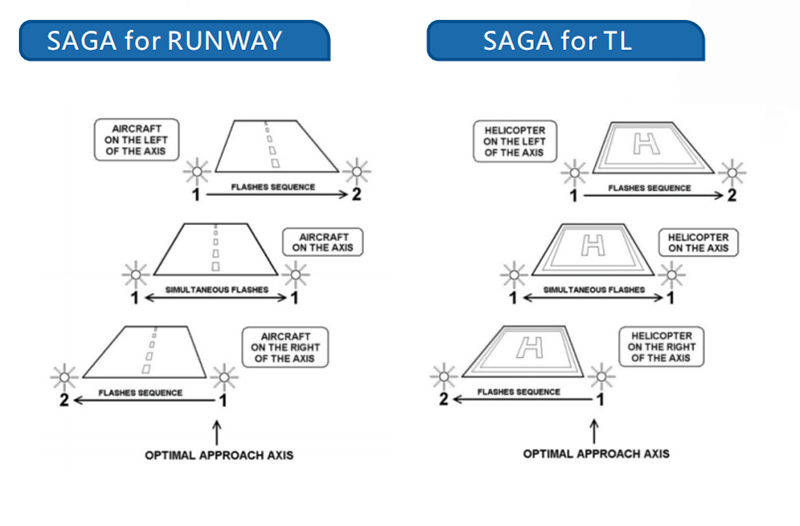 SAGA for RUNWAY

AIRCRAFT ON THE LEFT OF THE AXIS

1 FLASHES SEQUENCE 2

AIRCRAFT ON THE AXIS

1 SIMULTANEOUS FLASHES 1

AIRCRAFT ON THE RIGHT OF THE AXIS

2 FLASHES SEQUENCE 1

OPTIMAL APPROACH AXIS

SAGA for TL

HELICOPTER ON THE LEFT OF THE AXIS

H

1 FLASHES SEQUENCE 2

H

HELICOPTER ON THE AXIS

1 SIMULTANEOUS FLASHES 1

H

HELICOPTER ON THE RIGHT OF THE AXIS

2 FLASHES SEQUENCE 1

OPTIMAL APPROACH AXIS